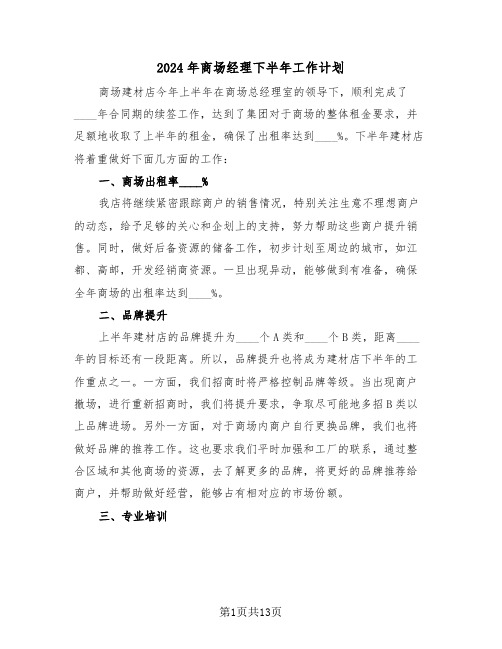 2024年商场经理下半年工作计划

商场建材店今年上半年在商场总经理室的领导下，顺利完成了____年合同期的续签工作，达到了集团对于商场的整体租金要求，并足额地收取了上半年的租金，确保了出租率达到____%。下半年建材店将着重做好下面几方面的工作：

一、商场出租率____%

我店将继续紧密跟踪商户的销售情况，特别关注生意不理想商户的动态，给予足够的关心和企划上的支持，努力帮助这些商户提升销售。同时，做好后备资源的储备工作，初步计划至周边的城市，如江都、高邮，开发经销商资源。一旦出现异动，能够做到有准备，确保全年商场的出租率达到____%。

二、品牌提升

上半年建材店的品牌提升为____个A类和____个B类，距离____年的目标还有一段距离。所以，品牌提升也将成为建材店下半年的工作重点之一。一方面，我们招商时将严格控制品牌等级。当出现商户撤场，进行重新招商时，我们将提升要求，争取尽可能地多招B类以上品牌进场。另外一方面，对于商场内商户自行更换品牌，我们也将做好品牌的推荐工作。这也要求我们平时加强和工厂的联系，通过整合区域和其他商场的资源，去了解更多的品牌，将更好的品牌推荐给商户，并帮助做好经营，能够占有相对应的市场份额。

三、专业培训

第1页共13页